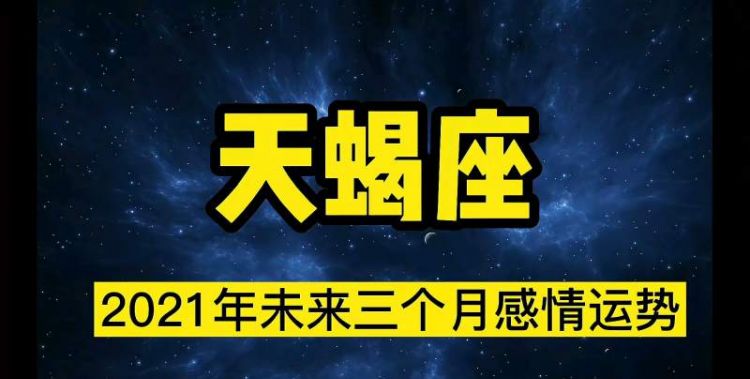 天蝎座

2021年未来三个月感情运势